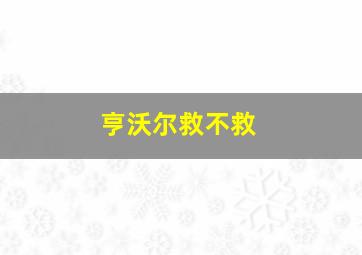 亨沃尔救不救